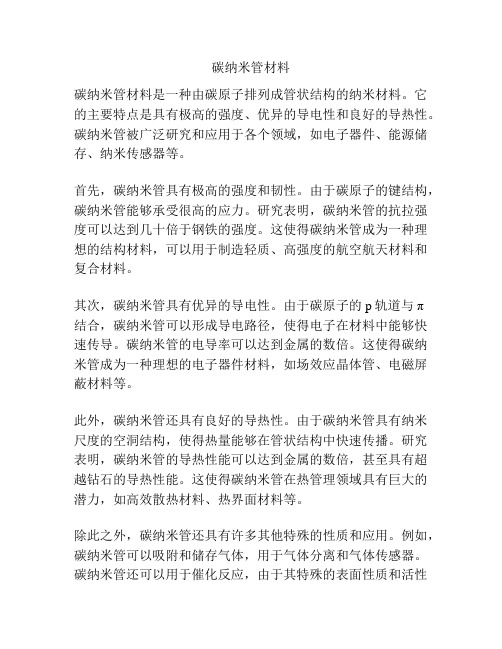 碳纳米管材料

碳纳米管材料是一种由碳原子排列成管状结构的纳米材料。它的主要特点是具有极高的强度、优异的导电性和良好的导热性。碳纳米管被广泛研究和应用于各个领域，如电子器件、能源储存、纳米传感器等。

首先，碳纳米管具有极高的强度和韧性。由于碳原子的键结构，碳纳米管能够承受很高的应力。研究表明，碳纳米管的抗拉强度可以达到几十倍于钢铁的强度。这使得碳纳米管成为一种理想的结构材料，可以用于制造轻质、高强度的航空航天材料和复合材料。

其次，碳纳米管具有优异的导电性。由于碳原子的 p 轨道与 π 结合，碳纳米管可以形成导电路径，使得电子在材料中能够快速传导。碳纳米管的电导率可以达到金属的数倍。这使得碳纳米管成为一种理想的电子器件材料，如场效应晶体管、电磁屏蔽材料等。

此外，碳纳米管还具有良好的导热性。由于碳纳米管具有纳米尺度的空洞结构，使得热量能够在管状结构中快速传播。研究表明，碳纳米管的导热性能可以达到金属的数倍，甚至具有超越钻石的导热性能。这使得碳纳米管在热管理领域具有巨大的潜力，如高效散热材料、热界面材料等。

除此之外，碳纳米管还具有许多其他特殊的性质和应用。例如，碳纳米管可以吸附和储存气体，用于气体分离和气体传感器。碳纳米管还可以用于催化反应，由于其特殊的表面性质和活性